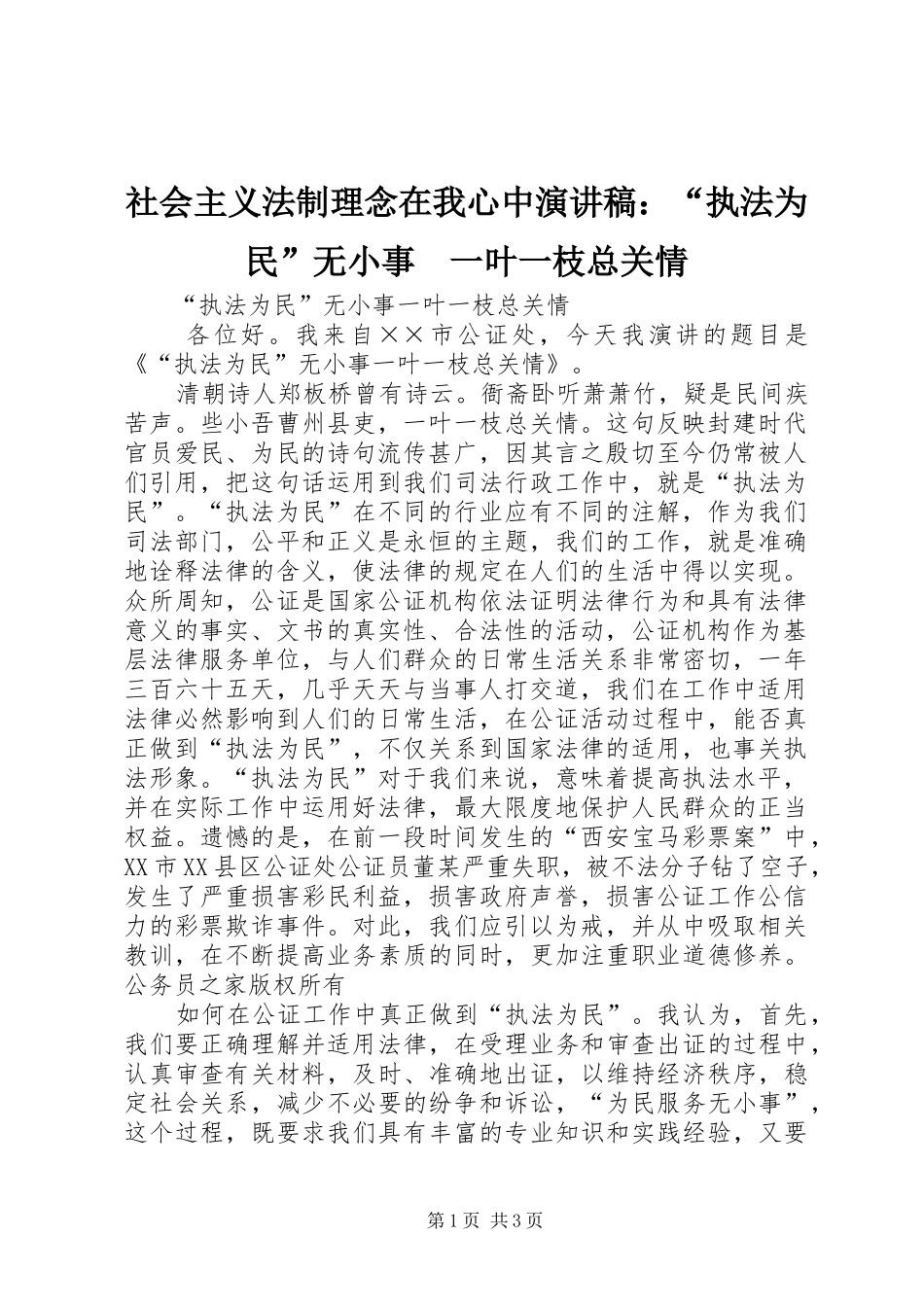 社会主义法制理念在我心中演讲稿：“执法为民”无小事　一叶一枝总关情

“执法为民”无小事一叶一枝总关情

各位好。我来自××市公证处，今天我演讲的题目是《“执法为民”无小事一叶一枝总关情》。

清朝诗人郑板桥曾有诗云。衙斋卧听萧萧竹，疑是民间疾苦声。些小吾曹州县吏，一叶一枝总关情。这句反映封建时代官员爱民、为民的诗句流传甚广，因其言之殷切至今仍常被人们引用，把这句话运用到我们司法行政工作中，就是“执法为民”。“执法为民”在不同的行业应有不同的注解，作为我们司法部门，公平和正义是永恒的主题，我们的工作，就是准确地诠释法律的含义，使法律的规定在人们的生活中得以实现。众所周知，公证是国家公证机构依法证明法律行为和具有法律意义的事实、文书的真实性、合法性的活动，公证机构作为基层法律服务单位，与人们群众的日常生活关系非常密切，一年三百六十五天，几乎天天与当事人打交道，我们在工作中适用法律必然影响到人们的日常生活，在公证活动过程中，能否真正做到“执法为民”，不仅关系到国家法律的适用，也事关执法形象。“执法为民”对于我们来说，意味着提高执法水平，并在实际工作中运用好法律，最大限度地保护人民群众的正当权益。遗憾的是，在前一段时间发生的“西安宝马彩票案”中，XX市XX县区公证处公证员董某严重失职，被不法分子钻了空子，发生了严重损害彩民利益，损害政府声誉，损害公证工作公信力的彩票欺诈事件。对此，我们应引以为戒，并从中吸取相关教训，在不断提高业务素质的同时，更加注重职业道德修养。公务员之家版权所有

如何在公证工作中真正做到“执法为民”。我认为，首先，我们要正确理解并适用法律，在受理业务和审查出证的过程中，认真审查有关材料，及时、准确地出证，以维持经济秩序，稳定社会关系，减少不必要的纷争和诉讼，“为民服务无小事”，这个过程，既要求我们具有丰富的专业知识和实践经验，又要

第1页 共3页